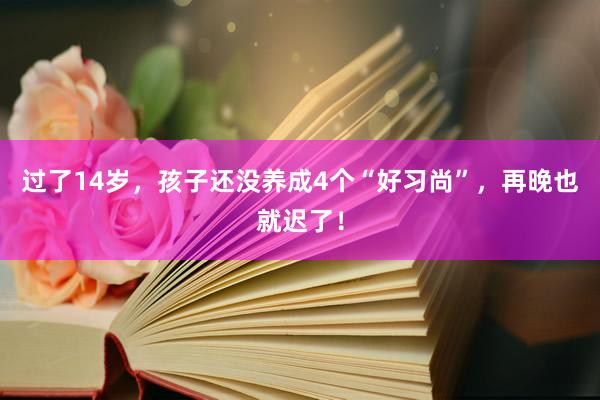 过了14岁，孩子还没养成4个“好习尚”，再晚也就迟了！